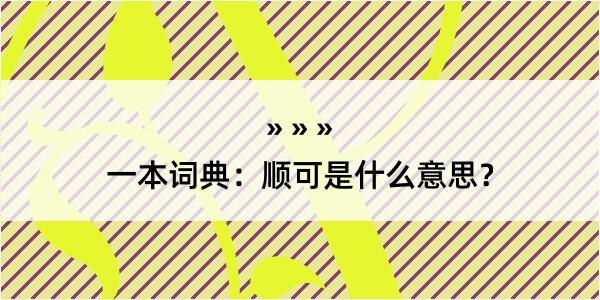 » » »
一本词典：顺可是什么意思？